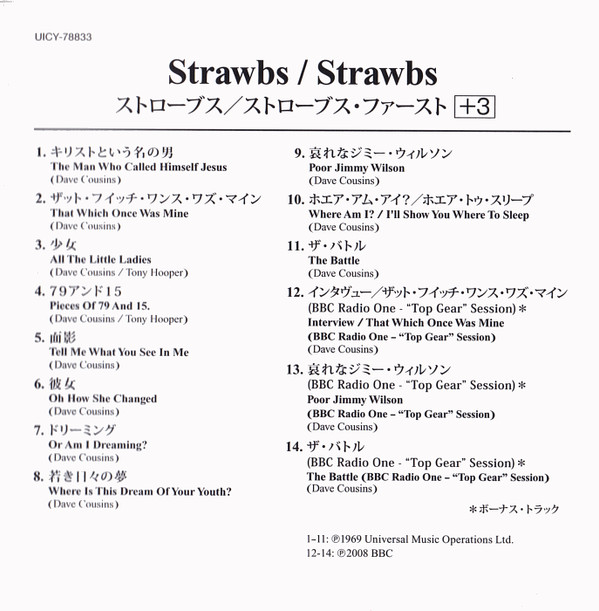 UICY-78833

Strawbs / Strawbs

ストローブス／ストローブス・ファースト +3

1. キリストという名の男
The Man Who Called Himself Jesus
(Dave Cousins)

2. ザット・フイッチ・ワンス・ワズ・マイン
That Which Once Was Mine
(Dave Cousins)

3. 少女
All The Little Ladies
(Dave Cousins / Tony Hooper)

4. 79アンド15
Pieces Of 79 And 15.
(Dave Cousins / Tony Hooper)

5. 面影
Tell Me What You See In Me
(Dave Cousins)

6. 彼女
Oh How She Changed
(Dave Cousins)

7. ドリーミング
Or Am I Dreaming?
(Dave Cousins)

8. 若き日々の夢
Where Is This Dream Of Your Youth?
(Dave Cousins)

9. 哀れなジミー・ウィルソン
Poor Jimmy Wilson
(Dave Cousins)

10. ホエア・アム・アイ？／ホエア・トゥ・スリープ
Where Am I? / I'll Show You Where To Sleep
(Dave Cousins)

11. ザ・バトル
The Battle
(Dave Cousins)

12. インタヴュー／ザット・フイッチ・ワンス・ワズ・マイン
(BBC Radio One - "Top Gear" Session)＊
Interview / That Which Once Was Mine
(BBC Radio One – "Top Gear" Session)
(Dave Cousins)

13. 哀れなジミー・ウィルソン
(BBC Radio One - "Top Gear" Session)＊
Poor Jimmy Wilson
(BBC Radio One – "Top Gear" Session)
(Dave Cousins)

14. ザ・バトル
(BBC Radio One - "Top Gear" Session)＊
The Battle (BBC Radio One – "Top Gear" Session)
(Dave Cousins)

＊ボーナス・トラック

1-11: ℗1969 Universal Music Operations Ltd.
12-14: ℗2008 BBC